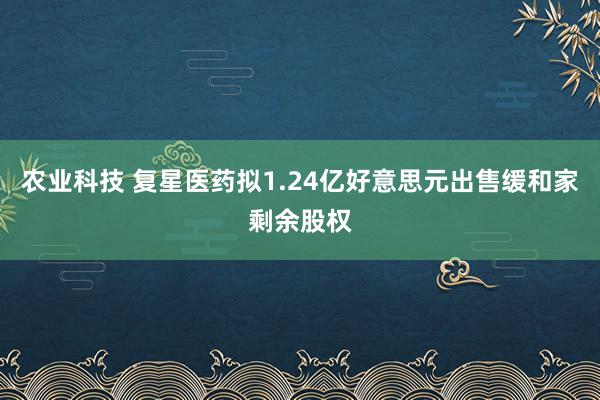 农业科技 复星医药拟1.24亿好意思元出售缓和家剩余股权